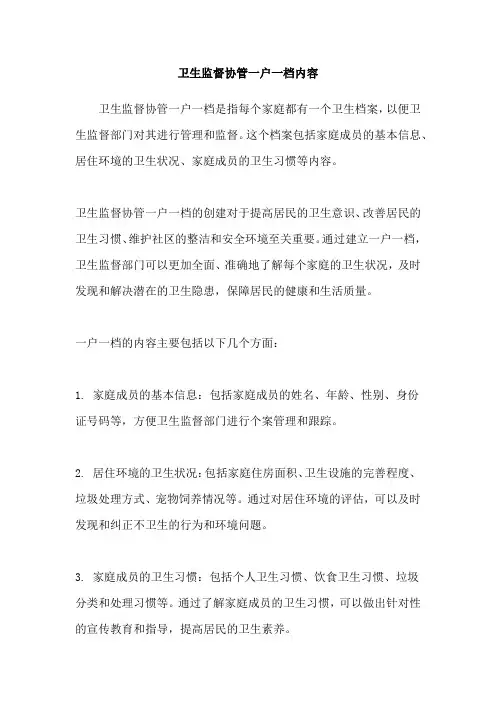 卫生监督协管一户一档内容

卫生监督协管一户一档是指每个家庭都有一个卫生档案，以便卫生监督部门对其进行管理和监督。这个档案包括家庭成员的基本信息、居住环境的卫生状况、家庭成员的卫生习惯等内容。

卫生监督协管一户一档的创建对于提高居民的卫生意识、改善居民的卫生习惯、维护社区的整洁和安全环境至关重要。通过建立一户一档，卫生监督部门可以更加全面、准确地了解每个家庭的卫生状况，及时发现和解决潜在的卫生隐患，保障居民的健康和生活质量。

一户一档的内容主要包括以下几个方面：

1. 家庭成员的基本信息：包括家庭成员的姓名、年龄、性别、身份证号码等，方便卫生监督部门进行个案管理和跟踪。

2. 居住环境的卫生状况：包括家庭住房面积、卫生设施的完善程度、垃圾处理方式、宠物饲养情况等。通过对居住环境的评估，可以及时发现和纠正不卫生的行为和环境问题。

3. 家庭成员的卫生习惯：包括个人卫生习惯、饮食卫生习惯、垃圾分类和处理习惯等。通过了解家庭成员的卫生习惯，可以做出针对性的宣传教育和指导，提高居民的卫生素养。